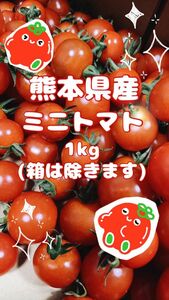 熊本県産
ミニトマト
1kg
(箱は除きます)